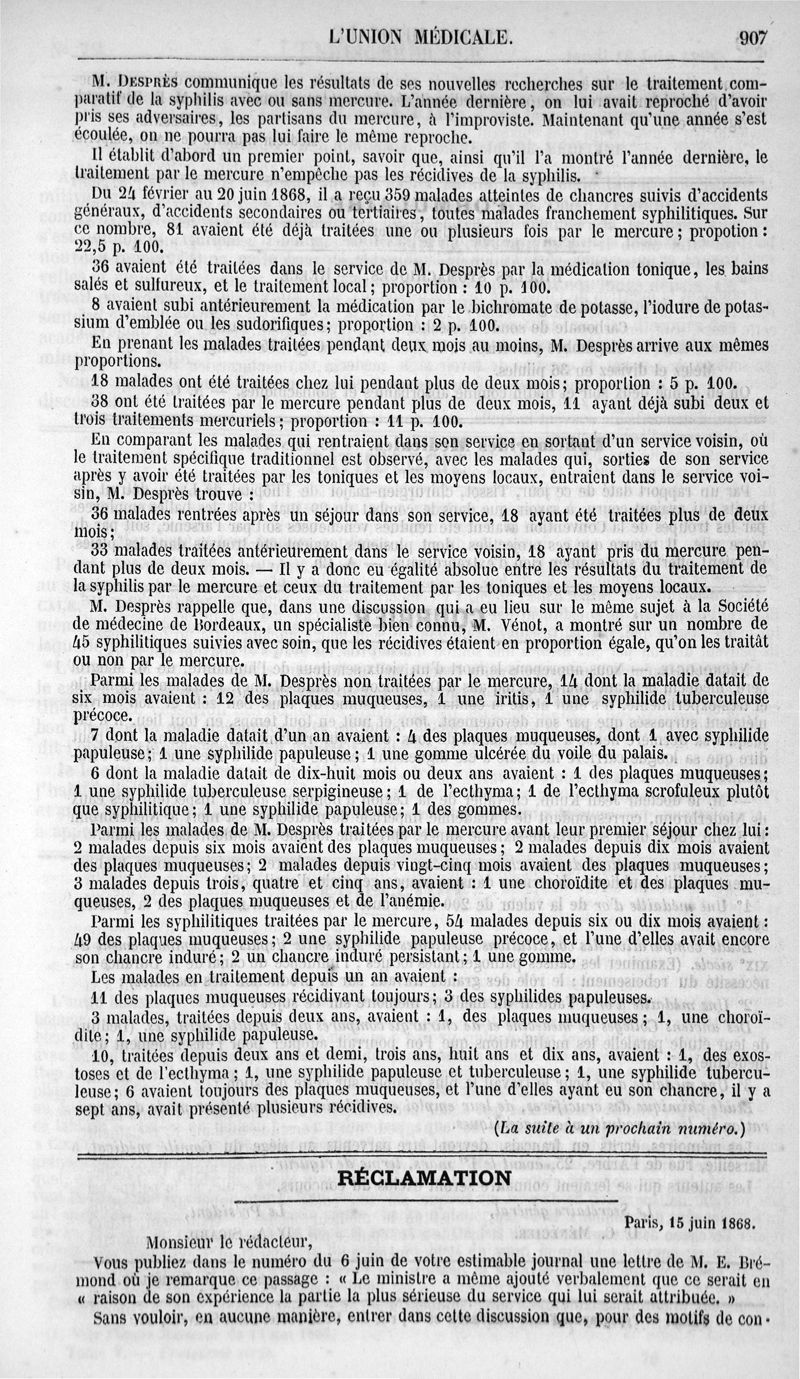 L'UNION MÉDICALE. 907

M. Desprès communique les résultats de ses nouvelles recherches sur le traitement comparatif de la syphilis avec ou sans mercure. L'année dernière, on lui avait reproché d'avoir pris ses adversaires, les partisans du mercure, à l'improviste. Maintenant qu'une année s'est écoulée, on ne pourra pas lui faire le même reproche.

Il établit d'abord un premier point, savoir que, ainsi qu'il l'a montré l'année dernière, le traitement par le mercure n'empêche pas les récidives de la syphilis.

Du 24 février au 20 juin 1868, il a reçu 359 malades atteintes de chancres suivis d'accidents généraux, d'accidents secondaires ou tertiaires, toutes malades franchement syphilitiques. Sur ce nombre, 81 avaient été déjà traitées une ou plusieurs fois par le mercure; propotion: 22,5 p. 100.

36 avaient été traitées dans le service de M. Desprès par la médication tonique, les bains salés et sulfureux, et le traitement local; proportion : 10 p. 100.

8 avaient subi antérieurement la médication par le bichromate de potasse, l'iodure de potassium d'emblée ou les sudorifiques; proportion : 2 p. 100.

En prenant les malades traitées pendant deux mois au moins, M. Desprès arrive aux mêmes proportions.

18 malades ont été traitées chez lui pendant plus de deux mois; proportion : 5 p. 100.

38 ont été traitées par le mercure pendant plus de deux mois, 11 ayant déjà subi deux et trois traitements mercuriels; proportion : 11 p. 100.

En comparant les malades qui rentraient dans son service en sortant d'un service voisin, où le traitement spécifique traditionnel est observé, avec les malades qui, sorties de son service après y avoir été traitées par les toniques et les moyens locaux, entraient dans le service voisin, M. Desprès trouve :

36 malades rentrées après un séjour dans son service, 18 ayant été traitées plus de deux mois;

33 malades traitées antérieurement dans le service voisin, 18 ayant pris du mercure pendant plus de deux mois. — Il y a donc eu égalité absolue entre les résultats du traitement de la syphilis par le mercure et ceux du traitement par les toniques et les moyens locaux.

M. Desprès rappelle que, dans une discussion qui a eu lieu sur le même sujet à la Société de médecine de Bordeaux, un spécialiste bien connu, M. Vénot, a montré sur un nombre de 45 syphilitiques suivies avec soin, que les récidives étaient en proportion égale, qu'on les traitât ou non par le mercure.

Parmi les malades de M. Desprès non traitées par le mercure, 14 dont la maladie datait de six mois avaient : 12 des plaques muqueuses, 1 une iritis, 1 une syphilide tuberculeuse précoce.

7 dont la maladie datait d'un an avaient : 4 des plaques muqueuses, dont 1 avec syphilide papuleuse; 1 une syphilide papuleuse; 1 une gomme ulcérée du voile du palais.

6 dont la maladie datait de dix-huit mois ou deux ans avaient : 1 des plaques muqueuses; 1 une syphilide tuberculeuse serpigineuse; 1 de l'ecthyma; 1 de l'ecthyma scrofuleux plutôt que syphilitique; 1 une syphilide papuleuse; 1 des gommes.

Parmi les malades de M. Desprès traitées par le mercure avant leur premier séjour chez lui: 2 malades depuis six mois avaient des plaques muqueuses; 2 malades depuis dix mois avaient des plaques muqueuses; 2 malades depuis vingt-cinq mois avaient des plaques muqueuses; 3 malades depuis trois, quatre et cinq ans, avaient : 1 une choroïdite et des plaques muqueuses, 2 des plaques muqueuses et de l'anémie.

Parmi les syphilitiques traitées par le mercure, 54 malades depuis six ou dix mois avaient: 49 des plaques muqueuses; 2 une syphilide papuleuse précoce, et l'une d'elles avait encore son chancre induré; 2 un chancre induré persistant; 1 une gomme.

Les malades en traitement depuis un an avaient :

11 des plaques muqueuses récidivant toujours; 3 des syphilides papuleuses.

3 malades, traitées depuis deux ans, avaient : 1, des plaques muqueuses; 1, une choroïdite; 1, une syphilide papuleuse.

10, traitées depuis deux ans et demi, trois ans, huit ans et dix ans, avaient : 1, des exostoses et de l'ecthyma; 1, une syphilide papuleuse et tuberculeuse; 1, une syphilide tuberculeuse; 6 avaient toujours des plaques muqueuses, et l'une d'elles ayant eu son chancre, il y a sept ans, avait présenté plusieurs récidives.

(La suite à un prochain numéro.)

RÉCLAMATION

Paris, 15 juin 1868.

Monsieur le rédacteur,

Vous publiez dans le numéro du 6 juin de votre estimable journal une lettre de M. E. Brémond où je remarque ce passage : « Le ministre a même ajouté verbalement que ce serait en « raison de son expérience la partie la plus sérieuse du service qui lui serait attribuée. »

Sans vouloir, en aucune manière, entrer dans cette discussion que, pour des motifs de con-